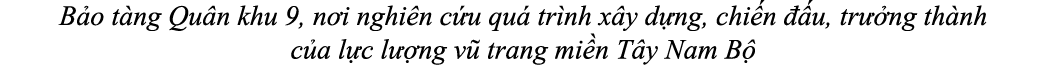 Bảo tàng Quân khu 9, nơi nghiên cứu quá trình xây dựng, chiến đấu, trưởng thành của lực lượng vũ trang miền Tây Nam Bộ